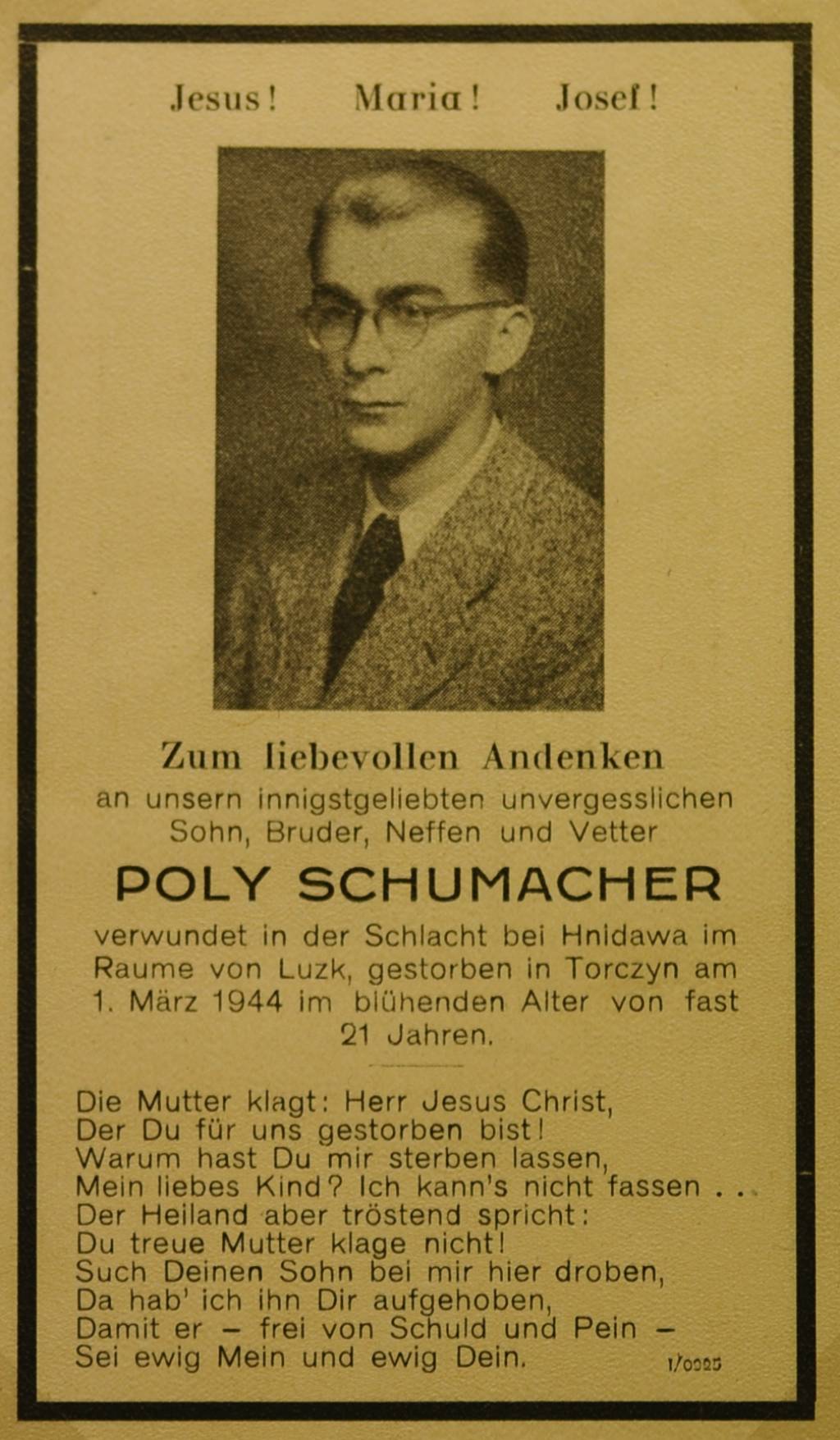 Jesus! Maria! Josef!

Zum liebevollen Andenken
an unsern innigstgeliebten unvergesslichen Sohn, Bruder, Neffen und Vetter

POLY SCHUMACHER

verwundet in der Schlacht bei Hnidawa im Raume von Luzk, gestorben in Torczyn am 1. März 1944 im blühenden Alter von fast 21 Jahren.

Die Mutter klagt: Herr Jesus Christ,
Der Du für uns gestorben bist!
Warum hast Du mir sterben lassen,
Mein liebes Kind? Ich kann's nicht fassen . . .
Der Heiland aber tröstend spricht:
Du treue Mutter klage nicht!
Such Deinen Sohn bei mir hier droben,
Da hab' ich ihn Dir aufgehoben,
Damit er – frei von Schuld und Pein –
Sei ewig Mein und ewig Dein.

1/0325